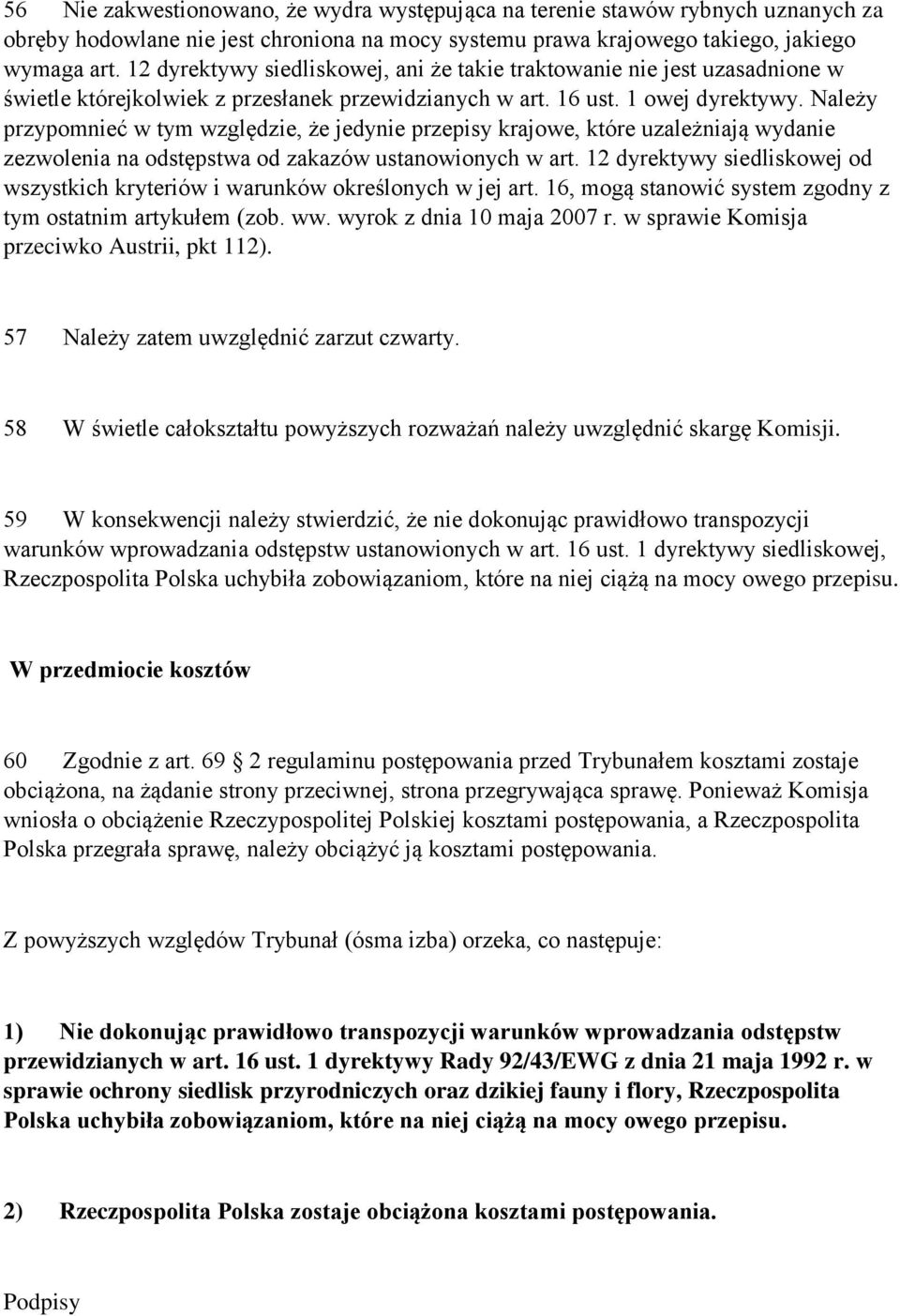 56 Nie zakwestionowano, że wydra występująca na terenie stawów rybnych uznanych za obręby hodowlane nie jest chroniona na mocy systemu prawa krajowego takiego, jakiego wymaga art. 12 dyrektywy siedliskowej, ani że takie traktowanie nie jest uzasadnione w świetle którejkolwiek z przesłanek przewidzianych w art. 16 ust. 1 owej dyrektywy. Należy przypomnieć w tym względzie, że jedynie przepisy krajowe, które uzależniają wydanie zezwolenia na odstępstwa od zakazów ustanowionych w art. 12 dyrektywy siedliskowej od wszystkich kryteriów i warunków określonych w jej art. 16, mogą stanowić system zgodny z tym ostatnim artykułem (zob. ww. wyrok z dnia 10 maja 2007 r. w sprawie Komisja przeciwko Austrii, pkt 112).

57 Należy zatem uwzględnić zarzut czwarty.

58 W świetle całokształtu powyższych rozważań należy uwzględnić skargę Komisji.

59 W konsekwencji należy stwierdzić, że nie dokonując prawidłowo transpozycji warunków wprowadzania odstępstw ustanowionych w art. 16 ust. 1 dyrektywy siedliskowej, Rzeczpospolita Polska uchybiła zobowiązaniom, które na niej ciążą na mocy owego przepisu.

W przedmiocie kosztów

60 Zgodnie z art. 69 2 regulaminu postępowania przed Trybunałem kosztami zostaje obciążona, na żądanie strony przeciwnej, strona przegrywająca sprawę. Ponieważ Komisja wniosła o obciążenie Rzeczypospolitej Polskiej kosztami postępowania, a Rzeczpospolita Polska przegrała sprawę, należy obciążyć ją kosztami postępowania.

Z powyższych względów Trybunał (ósma izba) orzeka, co następuje:

1) Nie dokonując prawidłowo transpozycji warunków wprowadzania odstępstw przewidzianych w art. 16 ust. 1 dyrektywy Rady 92/43/EWG z dnia 21 maja 1992 r. w sprawie ochrony siedlisk przyrodniczych oraz dzikiej fauny i flory, Rzeczpospolita Polska uchybiła zobowiązaniom, które na niej ciążą na mocy owego przepisu.

2) Rzeczpospolita Polska zostaje obciążona kosztami postępowania.

Podpisy